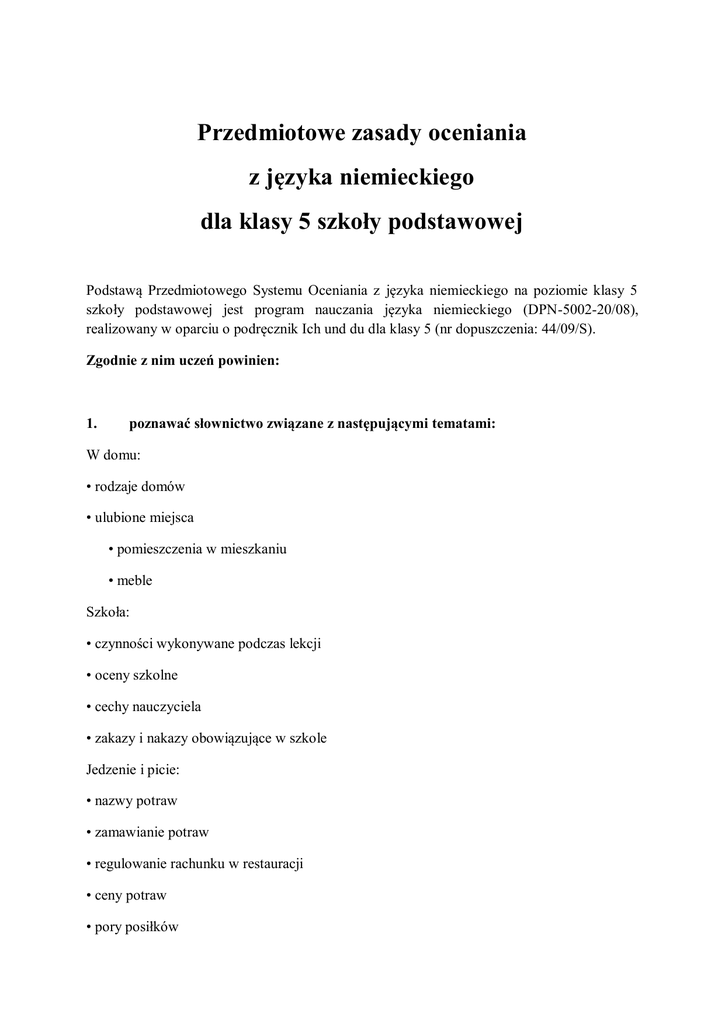 Przedmiotowe zasady oceniania
z języka niemieckiego
dla klasy 5 szkoły podstawowej

Podstawą Przedmiotowego Systemu Oceniania z języka niemieckiego na poziomie klasy 5 szkoły podstawowej jest program nauczania języka niemieckiego (DPN-5002-20/08), realizowany w oparciu o podręcznik Ich und du dla klasy 5 (nr dopuszczenia: 44/09/S).

Zgodnie z nim uczeń powinien:

1. poznawać słownictwo związane z następującymi tematami:

W domu:

• rodzaje domów

• ulubione miejsca

• pomieszczenia w mieszkaniu

• meble

Szkoła:

• czynności wykonywane podczas lekcji

• oceny szkolne

• cechy nauczyciela

• zakazy i nakazy obowiązujące w szkole

Jedzenie i picie:

• nazwy potraw

• zamawianie potraw

• regulowanie rachunku w restauracji

• ceny potraw

• pory posiłków